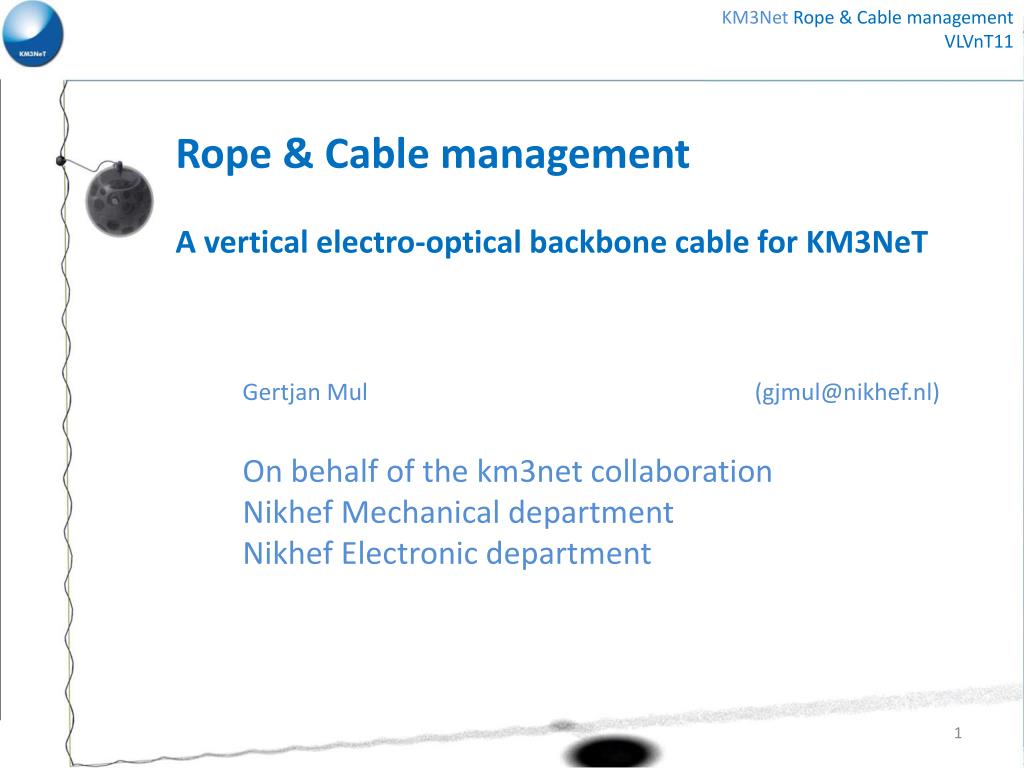 KM3NeT

KM3Net Rope & Cable management
VLVnT11

Rope & Cable management

A vertical electro-optical backbone cable for KM3NeT

Gertjan Mul (gjmul@nikhef.nl)

On behalf of the km3net collaboration
Nikhef Mechanical department
Nikhef Electronic department

1